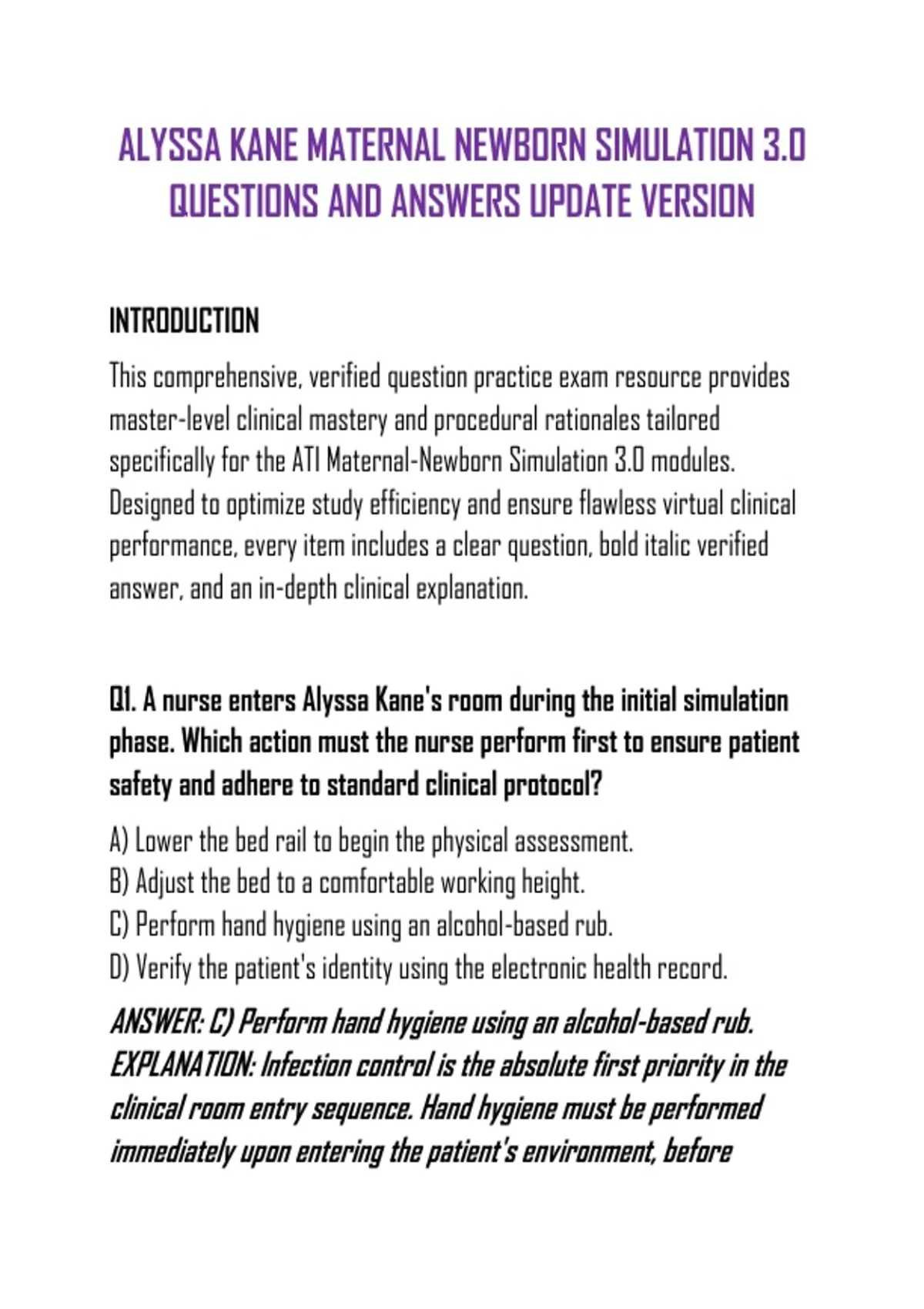 ALYSSA KANE MATERNAL NEWBORN SIMULATION 3.0 QUESTIONS AND ANSWERS UPDATE VERSION

INTRODUCTION

This comprehensive, verified question practice exam resource provides master-level clinical mastery and procedural rationales tailored specifically for the ATI Maternal-Newborn Simulation 3.0 modules. Designed to optimize study efficiency and ensure flawless virtual clinical performance, every item includes a clear question, bold italic verified answer, and an in-depth clinical explanation.

Q1. A nurse enters Alyssa Kane's room during the initial simulation phase. Which action must the nurse perform first to ensure patient safety and adhere to standard clinical protocol?

A) Lower the bed rail to begin the physical assessment.
B) Adjust the bed to a comfortable working height.
C) Perform hand hygiene using an alcohol-based rub.
D) Verify the patient's identity using the electronic health record.

ANSWER: C) Perform hand hygiene using an alcohol-based rub.
EXPLANATION: Infection control is the absolute first priority in the clinical room entry sequence. Hand hygiene must be performed immediately upon entering the patient's environment, before